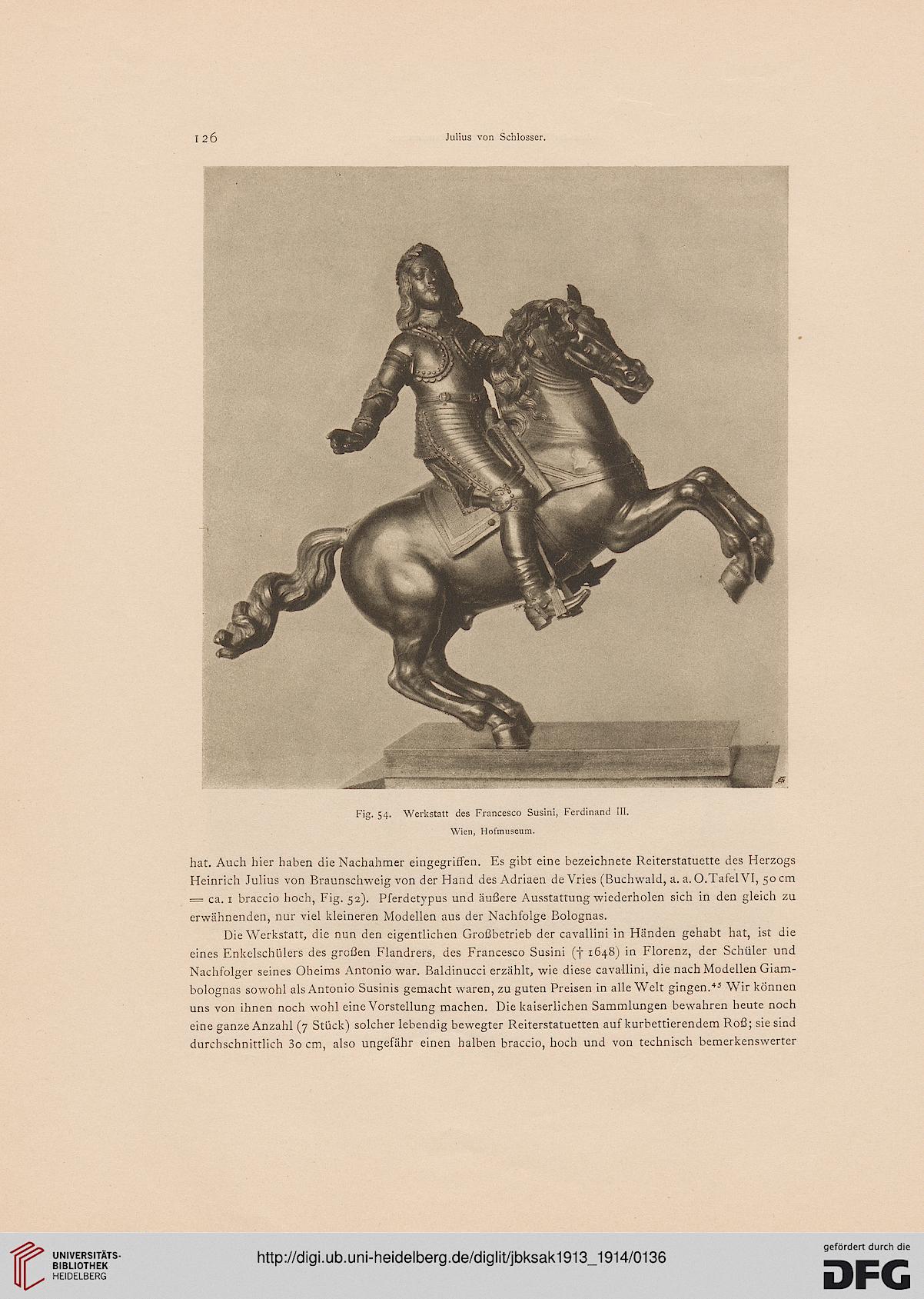 126 Julius von Schlosser.

Fig. 54. Werkstatt des Francesco Susini, Ferdinand III.
Wien, Hofmuseum.

hat. Auch hier haben die Nachahmer eingegriffen. Es gibt eine bezeichnete Reiterstatuette des Herzogs Heinrich Julius von Braunschweig von der Hand des Adriaen de Vries (Buchwald, a. a. O. Tafel VI, 50 cm = ca. 1 braccio hoch, Fig. 52). Pferdetypus und äußere Ausstattung wiederholen sich in den gleich zu erwähnenden, nur viel kleineren Modellen aus der Nachfolge Bolognas.

Die Werkstatt, die nun den eigentlichen Großbetrieb der cavallini in Händen gehabt hat, ist die eines Enkelschülers des großen Flandrers, des Francesco Susini († 1648) in Florenz, der Schüler und Nachfolger seines Oheims Antonio war. Baldinucci erzählt, wie diese cavallini, die nach Modellen Giambolognas sowohl als Antonio Susinis gemacht waren, zu guten Preisen in alle Welt gingen.$^{45}$ Wir können uns von ihnen noch wohl eine Vorstellung machen. Die kaiserlichen Sammlungen bewahren heute noch eine ganze Anzahl (7 Stück) solcher lebendig bewegter Reiterstatuetten auf kurbettierendem Roß; sie sind durchschnittlich 30 cm, also ungefähr einen halben braccio, hoch und von technisch bemerkenswerter

UNIVERSITÄTS-BIBLIOTHEK HEIDELBERG
http://digi.ub.uni-heidelberg.de/diglit/jbksak1913_1914/0136
gefördert durch die DFG